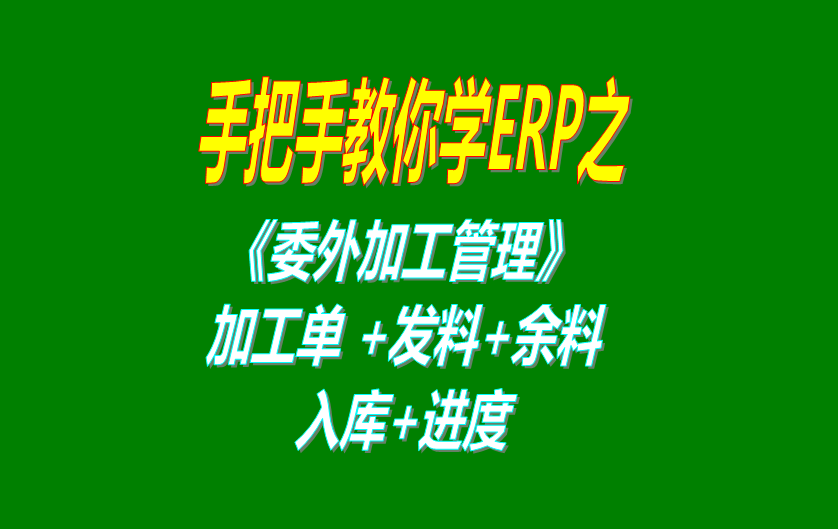 手把手教你学ERP之

《委外加工管理》

加工单 +发料+余料

入库+进度